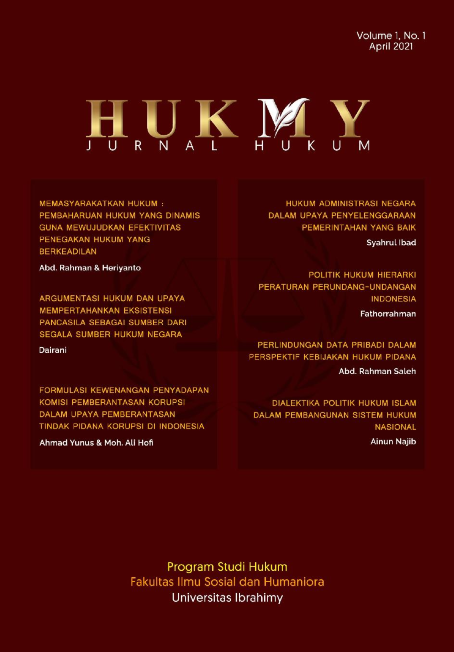 Volume 1, No. 1
April 2021

HUKMY
JURNAL HUKUM

MEMASYARAKATKAN HUKUM : PEMBAHARUAN HUKUM YANG DINAMIS GUNA MEWUJUDKAN EFEKTIVITAS PENEGAKAN HUKUM YANG BERKEADILAN

Abd. Rahman & Heriyanto

ARGUMENTASI HUKUM DAN UPAYA MEMPERTAHANKAN EKSISTENSI PANCASILA SEBAGAI SUMBER DARI SEGALA SUMBER HUKUM NEGARA

Dairani

FORMULASI KEWENANGAN PENYADAPAN KOMISI PEMBERANTASAN KORUPSI DALAM UPAYA PEMBERANTASAN TINDAK PIDANA KORUPSI DI INDONESIA

Ahmad Yunus & Moh. Ali Hofi

HUKUM ADMINISTRASI NEGARA DALAM UPAYA PENYELENGGARAAN PEMERINTAHAN YANG BAIK

Syahrul Ibad

POLITIK HUKUM HIERARKI PERATURAN PERUNDANG-UNDANGAN INDONESIA

Fathorrahman

PERLINDUNGAN DATA PRIBADI DALAM PERSPEKTIF KEBIJAKAN HUKUM PIDANA

Abd. Rahman Saleh

DIALEKTIKA POLITIK HUKUM ISLAM DALAM PEMBANGUNAN SISTEM HUKUM NASIONAL

Ainun Najib

Program Studi Hukum
Fakultas Ilmu Sosial dan Humaniora
Universitas Ibrahimy